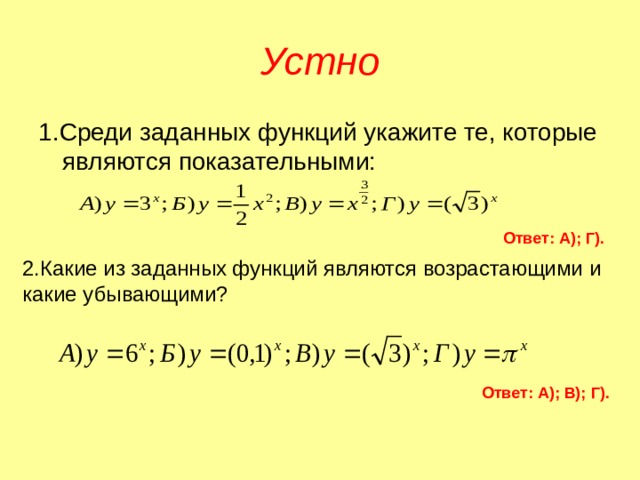 Устно

1.Среди заданных функций укажите те, которые являются показательными:

$А) y = 3^x; Б) y = \frac{1}{2}x^2; В) y = x^{\frac{3}{2}}; Г) y = (\sqrt{3})^x$

Ответ: А); Г).

2.Какие из заданных функций являются возрастающими и какие убывающими?

$А) y = 6^x; Б) y = (0,1)^x; В) y = (\sqrt{3})^x; Г) y = \pi^x$

Ответ: А); В); Г).